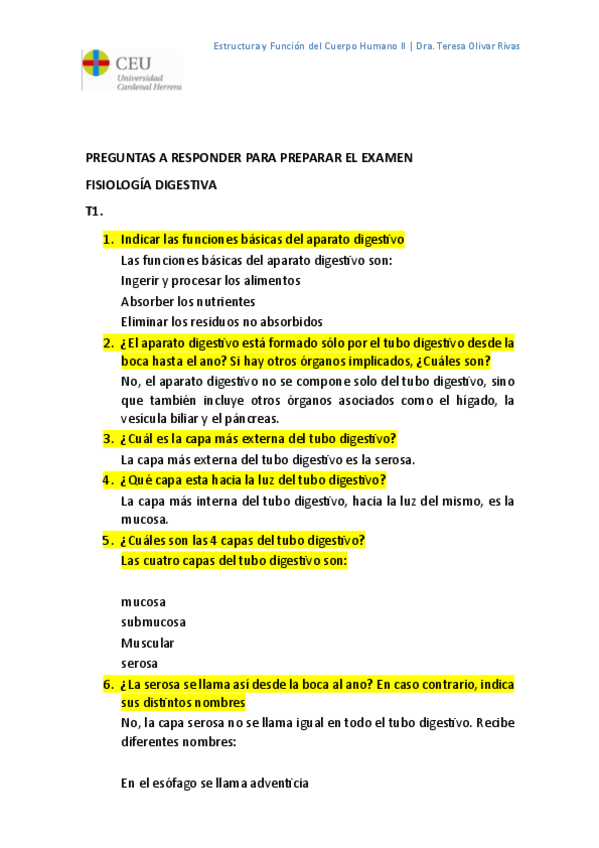 Estructura y Función del Cuerpo Humano II | Dra. Teresa Olivar Rivas

CEU
Universidad
Cardenal Herrera

PREGUNTAS A RESPONDER PARA PREPARAR EL EXAMEN

FISIOLOGÍA DIGESTIVA

T1.

1. Indicar las funciones básicas del aparato digestivo

Las funciones básicas del aparato digestivo son:

Ingerir y procesar los alimentos

Absorber los nutrientes

Eliminar los residuos no absorbidos

2. ¿El aparato digestivo está formado sólo por el tubo digestivo desde la boca hasta el ano? Si hay otros órganos implicados, ¿Cuáles son?

No, el aparato digestivo no se compone solo del tubo digestivo, sino que también incluye otros órganos asociados como el hígado, la vesícula biliar y el páncreas.

3. ¿Cuál es la capa más externa del tubo digestivo?

La capa más externa del tubo digestivo es la serosa.

4. ¿Qué capa esta hacia la luz del tubo digestivo?

La capa más interna del tubo digestivo, hacia la luz del mismo, es la mucosa.

5. ¿Cuáles son las 4 capas del tubo digestivo?

Las cuatro capas del tubo digestivo son:

mucosa
submucosa
Muscular
serosa

6. ¿La serosa se llama así desde la boca al ano? En caso contrario, indica sus distintos nombres

No, la capa serosa no se llama igual en todo el tubo digestivo. Recibe diferentes nombres:

En el esófago se llama adventicia